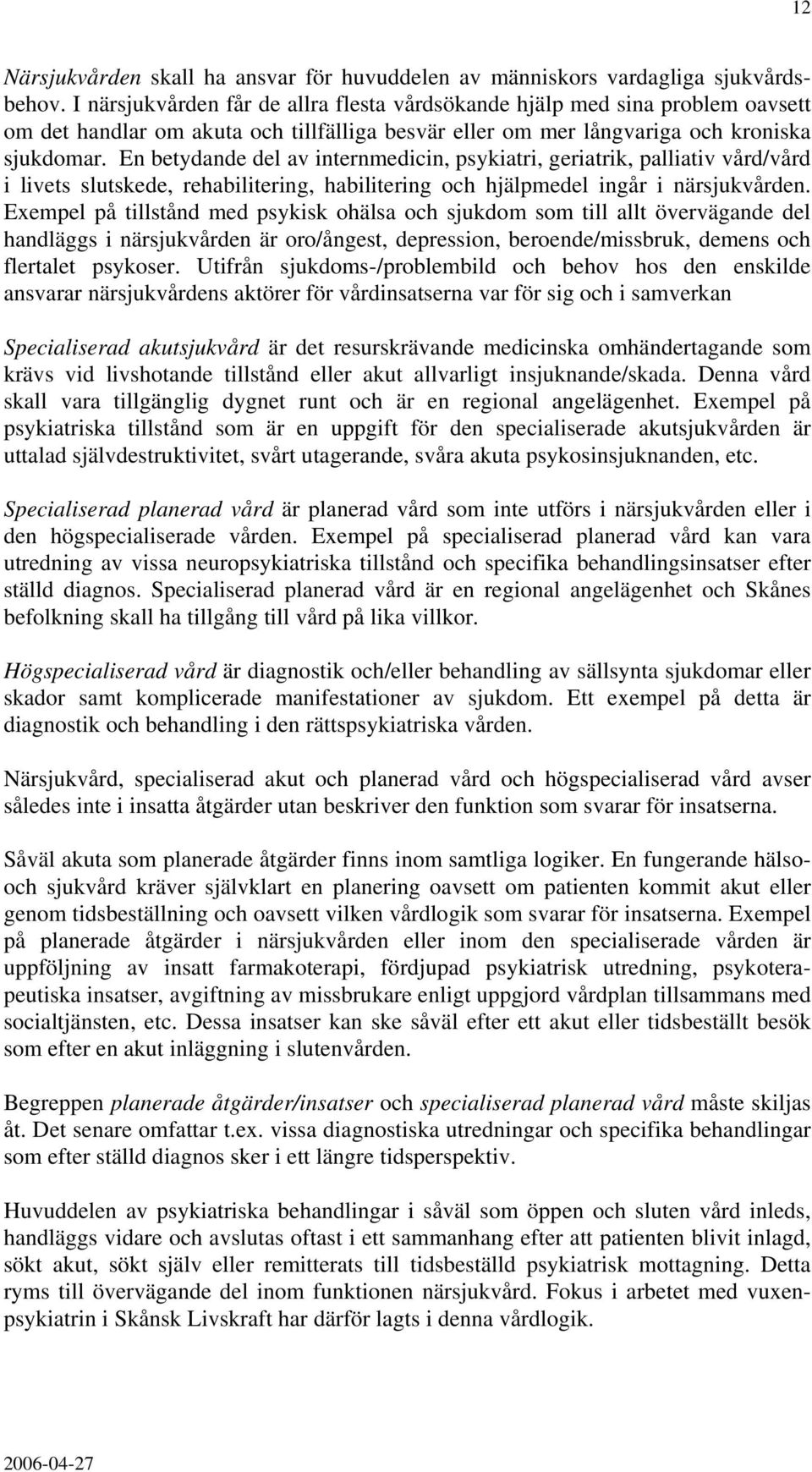 12

Närsjukvården skall ha ansvar för huvuddelen av människors vardagliga sjukvårdsbehov. I närsjukvården får de allra flesta vårdsökande hjälp med sina problem oavsett om det handlar om akuta och tillfälliga besvär eller om mer långvariga och kroniska sjukdomar. En betydande del av internmedicin, psykiatri, geriatrik, palliativ vård/vård i livets slutskede, rehabilitering, habilitering och hjälpmedel ingår i närsjukvården. Exempel på tillstånd med psykisk ohälsa och sjukdom som till allt övervägande del handläggs i närsjukvården är oro/ångest, depression, beroende/missbruk, demens och flertalet psykoser. Utifrån sjukdoms-/problembild och behov hos den enskilde ansvarar närsjukvårdens aktörer för vårdinsatserna var för sig och i samverkan

Specialiserad akutsjukvård är det resurskrävande medicinska omhändertagande som krävs vid livshotande tillstånd eller akut allvarligt insjuknande/skada. Denna vård skall vara tillgänglig dygnet runt och är en regional angelägenhet. Exempel på psykiatriska tillstånd som är en uppgift för den specialiserade akutsjukvården är uttalad självdestruktivitet, svårt utagerande, svåra akuta psykosinsjuknanden, etc.

Specialiserad planerad vård är planerad vård som inte utförs i närsjukvården eller i den högspecialiserade vården. Exempel på specialiserad planerad vård kan vara utredning av vissa neuropsykiatriska tillstånd och specifika behandlingsinsatser efter ställd diagnos. Specialiserad planerad vård är en regional angelägenhet och Skånes befolkning skall ha tillgång till vård på lika villkor.

Högspecialiserad vård är diagnostik och/eller behandling av sällsynta sjukdomar eller skador samt komplicerade manifestationer av sjukdom. Ett exempel på detta är diagnostik och behandling i den rättspsykiatriska vården.

Närsjukvård, specialiserad akut och planerad vård och högspecialiserad vård avser således inte i insatta åtgärder utan beskriver den funktion som svarar för insatserna.

Såväl akuta som planerade åtgärder finns inom samtliga logiker. En fungerande hälso- och sjukvård kräver självklart en planering oavsett om patienten kommit akut eller genom tidsbeställning och oavsett vilken vårdlogik som svarar för insatserna. Exempel på planerade åtgärder i närsjukvården eller inom den specialiserade vården är uppföljning av insatt farmakoterapi, fördjupad psykiatrisk utredning, psykoterapeutiska insatser, avgiftning av missbrukare enligt uppgjord vårdplan tillsammans med socialtjänsten, etc. Dessa insatser kan ske såväl efter ett akut eller tidsbeställt besök som efter en akut inläggning i slutenvården.

Begreppen planerade åtgärder/insatser och specialiserad planerad vård måste skiljas åt. Det senare omfattar t.ex. vissa diagnostiska utredningar och specifika behandlingar som efter ställd diagnos sker i ett längre tidsperspektiv.

Huvuddelen av psykiatriska behandlingar i såväl som öppen och sluten vård inleds, handläggs vidare och avslutas oftast i ett sammanhang efter att patienten blivit inlagd, sökt akut, sökt själv eller remitterats till tidsbeställd psykiatrisk mottagning. Detta ryms till övervägande del inom funktionen närsjukvård. Fokus i arbetet med vuxenpsykiatrin i Skånsk Livskraft har därför lagts i denna vårdlogik.

2006-04-27